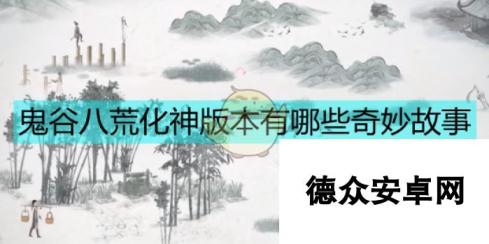 鬼谷八荒化神版本有哪些奇妙故事

德众安卓网